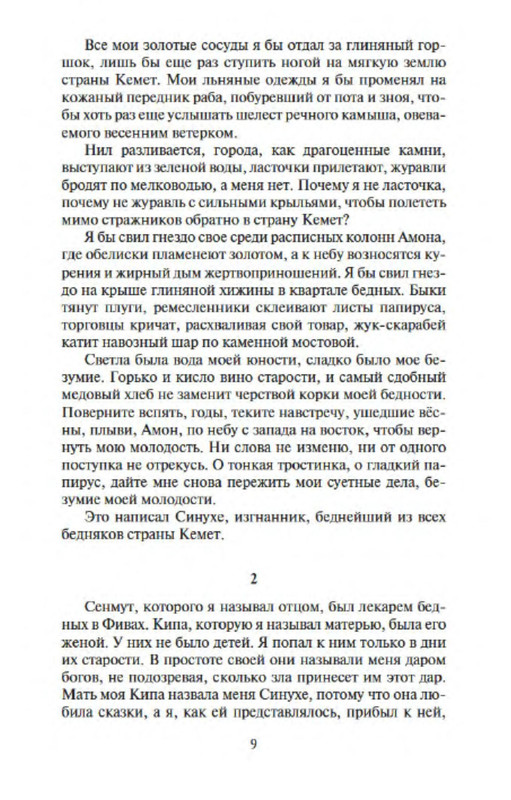 Все мои золотые сосуды я бы отдал за глиняный горшок, лишь бы еще раз ступить ногой на мягкую землю страны Кемет. Мои льняные одежды я бы променял на кожаный передник раба, побуревший от пота и зноя, чтобы хоть раз еще услышать шелест речного камыша, овеваемого весенним ветерком.

Нил разливается, города, как драгоценные камни, выступают из зеленой воды, ласточки прилетают, журавли бродят по мелководью, а меня нет. Почему я не ласточка, почему не журавль с сильными крыльями, чтобы полететь мимо стражников обратно в страну Кемет?

Я бы свил гнездо свое среди расписных колонн Амона, где обелиски пламенеют золотом, а к небу возносятся курения и жирный дым жертвоприношений. Я бы свил гнездо на крыше глиняной хижины в квартале бедных. Быки тянут плуги, ремесленники склеивают листы папируса, торговцы кричат, расхваливая свой товар, жук-скарабей катит навозный шар по каменной мостовой.

Светла была вода моей юности, сладко было мое безумие. Горько и кисло вино старости, и самый сдобный медовый хлеб не заменит черствой корки моей бедности. Поверните вспять, годы, теките навстречу, ушедшие вёсны, плыви, Амон, по небу с запада на восток, чтобы вернуть мою молодость. Ни слова не изменю, ни от одного поступка не отрекусь. О тонкая тростинка, о гладкий папирус, дайте мне снова пережить мои суетные дела, безумие моей молодости.

Это написал Синухе, изгнанник, беднейший из всех бедняков страны Кемет.

2

Сенмут, которого я называл отцом, был лекарем бедных в Фивах. Кипа, которую я называл матерью, была его женой. У них не было детей. Я попал к ним только в дни их старости. В простоте своей они называли меня даром богов, не подозревая, сколько зла принесет им этот дар. Мать моя Кипа назвала меня Синухе, потому что она любила сказки, а я, как ей представлялось, прибыл к ней,

9